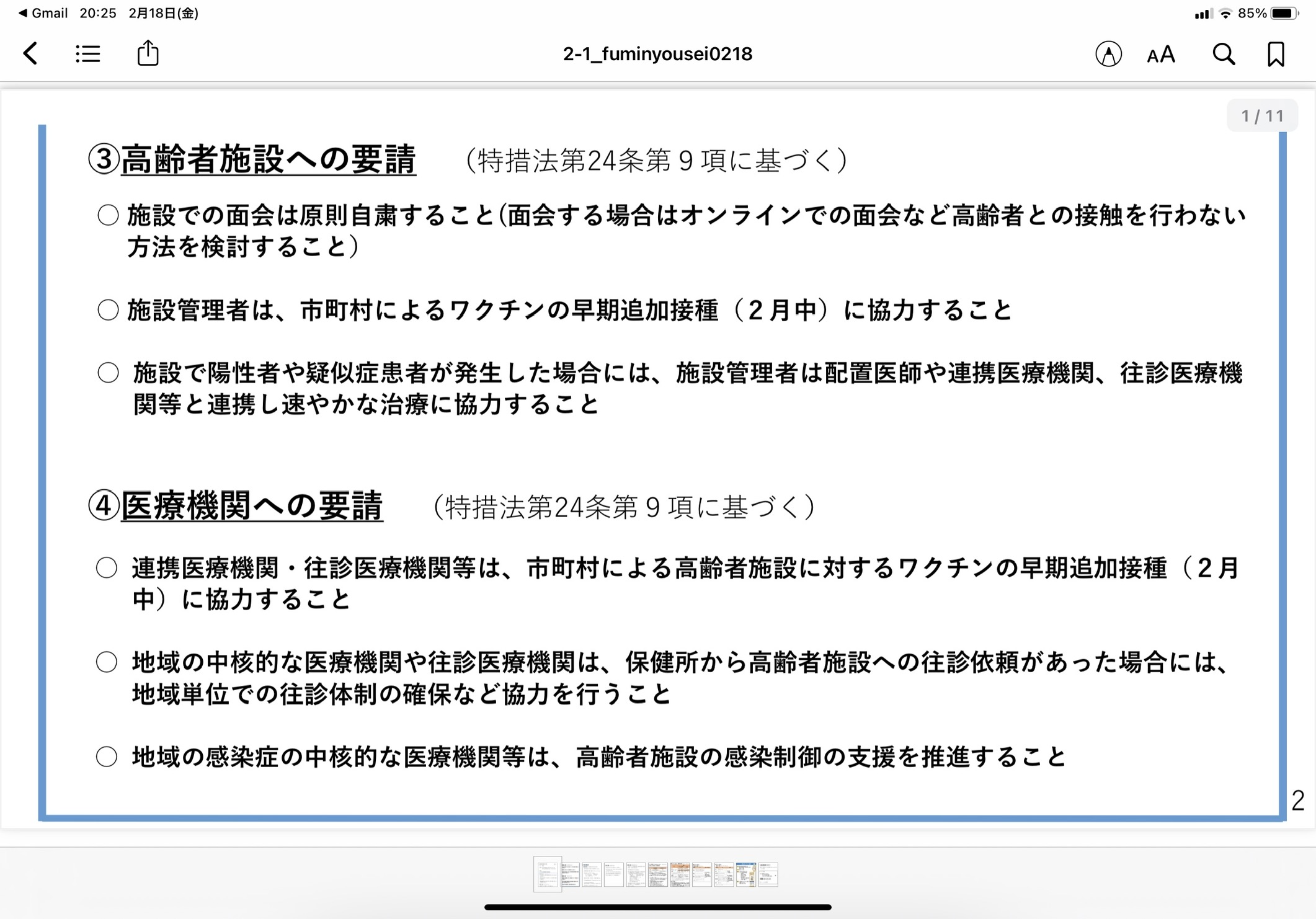 ◀ Gmail 20:25 2月18日(金)

85%

2-1_fuminyousei0218

AA

1 / 11

③高齢者施設への要請 （特措法第24条第９項に基づく）

○ 施設での面会は原則自粛すること(面会する場合はオンラインでの面会など高齢者との接触を行わない方法を検討すること）

○ 施設管理者は、市町村によるワクチンの早期追加接種（２月中）に協力すること

○ 施設で陽性者や疑似症患者が発生した場合には、施設管理者は配置医師や連携医療機関、往診医療機関等と連携し速やかな治療に協力すること

④医療機関への要請 （特措法第24条第９項に基づく）

○ 連携医療機関・往診医療機関等は、市町村による高齢者施設に対するワクチンの早期追加接種（２月中）に協力すること

○ 地域の中核的な医療機関や往診医療機関は、保健所から高齢者施設への往診依頼があった場合には、地域単位での往診体制の確保など協力を行うこと

○ 地域の感染症の中核的な医療機関等は、高齢者施設の感染制御の支援を推進すること

2